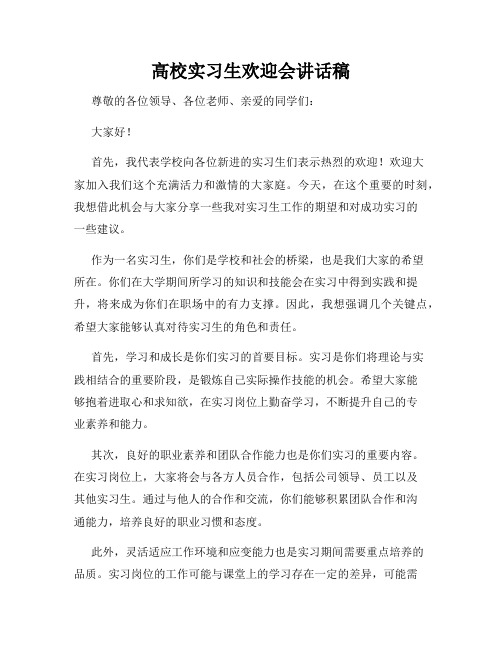 高校实习生欢迎会讲话稿

尊敬的各位领导、各位老师、亲爱的同学们：

大家好！

首先，我代表学校向各位新进的实习生们表示热烈的欢迎！欢迎大家加入我们这个充满活力和激情的大家庭。今天，在这个重要的时刻，我想借此机会与大家分享一些我对实习生工作的期望和对成功实习的一些建议。

作为一名实习生，你们是学校和社会的桥梁，也是我们大家的希望所在。你们在大学期间所学习的知识和技能会在实习中得到实践和提升，将来成为你们在职场中的有力支撑。因此，我想强调几个关键点，希望大家能够认真对待实习生的角色和责任。

首先，学习和成长是你们实习的首要目标。实习是你们将理论与实践相结合的重要阶段，是锻炼自己实际操作技能的机会。希望大家能够抱着进取心和求知欲，在实习岗位上勤奋学习，不断提升自己的专业素养和能力。

其次，良好的职业素养和团队合作能力也是你们实习的重要内容。在实习岗位上，大家将会与各方人员合作，包括公司领导、员工以及其他实习生。通过与他人的合作和交流，你们能够积累团队合作和沟通能力，培养良好的职业习惯和态度。

此外，灵活适应工作环境和应变能力也是实习期间需要重点培养的品质。实习岗位的工作可能与课堂上的学习存在一定的差异，可能需